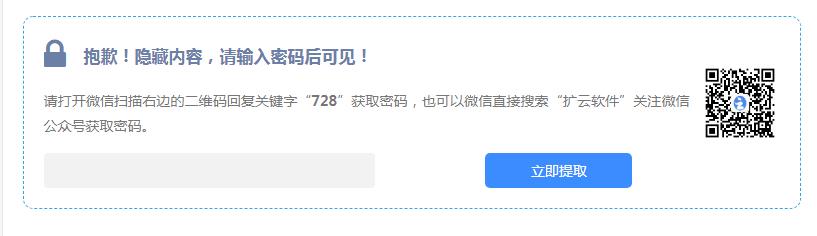 抱歉！隐藏内容，请输入密码后可见！

请打开微信扫描右边的二维码回复关键字“728”获取密码，也可以微信直接搜索“扩云软件”关注微信公众号获取密码。

立即提取